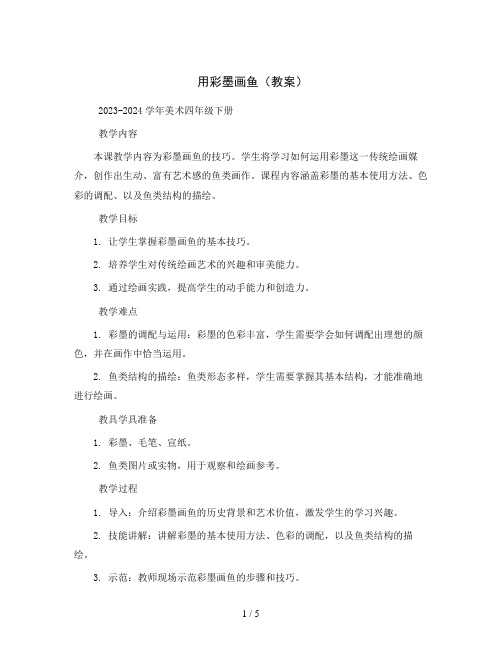 用彩墨画鱼（教案）

2023-2024 学年美术四年级下册

教学内容

本课教学内容为彩墨画鱼的技巧。学生将学习如何运用彩墨这一传统绘画媒介，创作出生动、富有艺术感的鱼类画作。课程内容涵盖彩墨的基本使用方法、色彩的调配、以及鱼类结构的描绘。

教学目标

1. 让学生掌握彩墨画鱼的基本技巧。

2. 培养学生对传统绘画艺术的兴趣和审美能力。

3. 通过绘画实践，提高学生的动手能力和创造力。

教学难点

1. 彩墨的调配与运用：彩墨的色彩丰富，学生需要学会如何调配出理想的颜色，并在画作中恰当运用。

2. 鱼类结构的描绘：鱼类形态多样，学生需要掌握其基本结构，才能准确地进行绘画。

教具学具准备

1. 彩墨、毛笔、宣纸。

2. 鱼类图片或实物，用于观察和绘画参考。

教学过程

1. 导入：介绍彩墨画鱼的历史背景和艺术价值，激发学生的学习兴趣。

2. 技能讲解：讲解彩墨的基本使用方法、色彩的调配，以及鱼类结构的描绘。

3. 示范：教师现场示范彩墨画鱼的步骤和技巧。

1 / 5